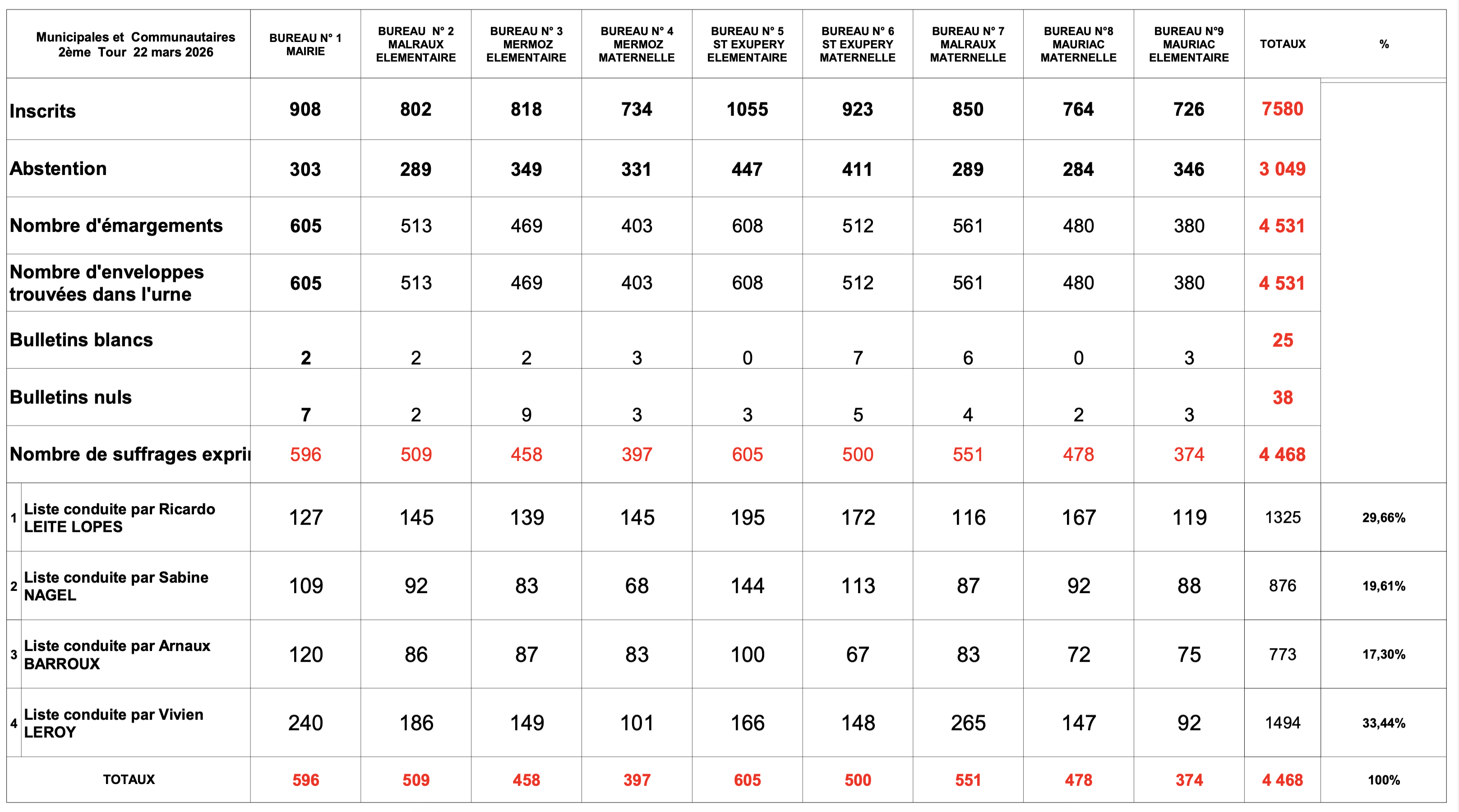 | Municipales et Communautaires 2ème Tour 22 mars 2026 | BUREAU N° 1 MAIRIE | BUREAU N° 2 MALRAUX ELEMENTAIRE | BUREAU N° 3 MERMOZ ELEMENTAIRE | BUREAU N° 4 MERMOZ MATERNELLE | BUREAU N° 5 ST EXUPERY ELEMENTAIRE | BUREAU N° 6 ST EXUPERY MATERNELLE | BUREAU N° 7 MALRAUX MATERNELLE | BUREAU N°8 MAURIAC MATERNELLE | BUREAU N°9 MAURIAC ELEMENTAIRE | TOTAUX | % |
|---|---|---|---|---|---|---|---|---|---|---|---|
| Inscrits | 908 | 802 | 818 | 734 | 1055 | 923 | 850 | 764 | 726 | 7580 | |
| Abstention | 303 | 289 | 349 | 331 | 447 | 411 | 289 | 284 | 346 | 3 049 | |
| Nombre d'émargements | 605 | 513 | 469 | 403 | 608 | 512 | 561 | 480 | 380 | 4 531 | |
| Nombre d'enveloppes trouvées dans l'urne | 605 | 513 | 469 | 403 | 608 | 512 | 561 | 480 | 380 | 4 531 | |
| Bulletins blancs | 2 | 2 | 2 | 3 | 0 | 7 | 6 | 0 | 3 | 25 | |
| Bulletins nuls | 7 | 2 | 9 | 3 | 3 | 5 | 4 | 2 | 3 | 38 | |
| Nombre de suffrages expri | 596 | 509 | 458 | 397 | 605 | 500 | 551 | 478 | 374 | 4 468 | |
| 1 Liste conduite par Ricardo LEITE LOPES | 127 | 145 | 139 | 145 | 195 | 172 | 116 | 167 | 119 | 1325 | 29,66% |
| 2 Liste conduite par Sabine NAGEL | 109 | 92 | 83 | 68 | 144 | 113 | 87 | 92 | 88 | 876 | 19,61% |
| 3 Liste conduite par Arnaux BARROUX | 120 | 86 | 87 | 83 | 100 | 67 | 83 | 72 | 75 | 773 | 17,30% |
| 4 Liste conduite par Vivien LEROY | 240 | 186 | 149 | 101 | 166 | 148 | 265 | 147 | 92 | 1494 | 33,44% |
| TOTAUX | 596 | 509 | 458 | 397 | 605 | 500 | 551 | 478 | 374 | 4 468 | 100% |